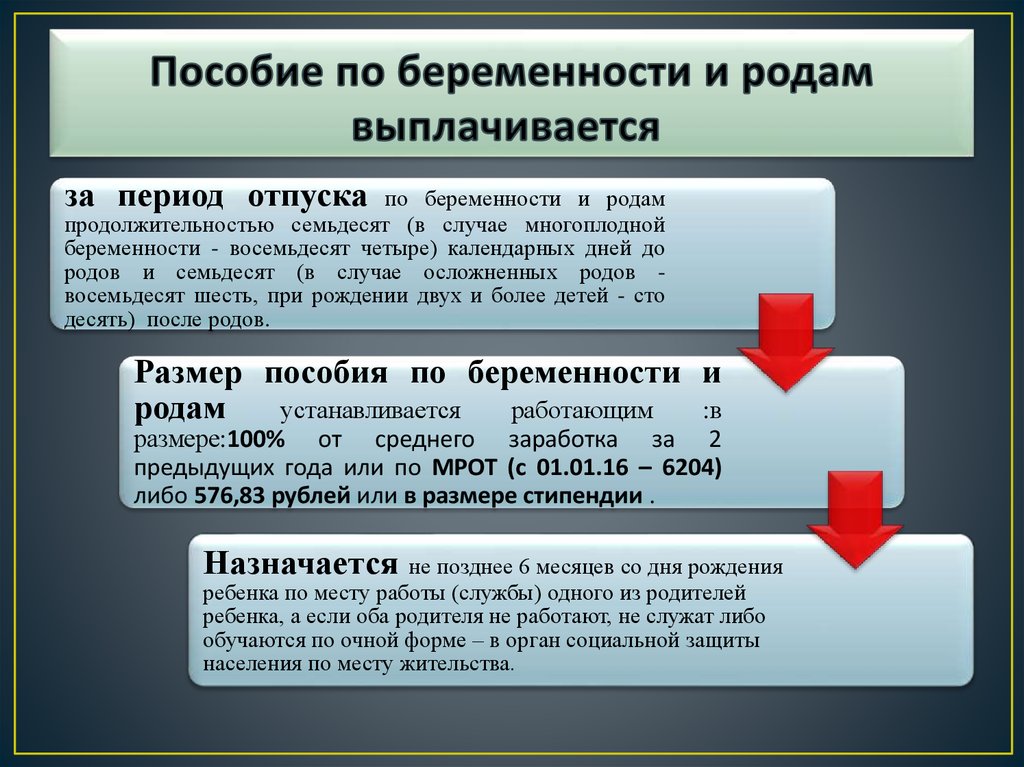 Пособие по беременности и родам выплачивается

за период отпуска по беременности и родам продолжительностью семьдесят (в случае многоплодной беременности - восемьдесят четыре) календарных дней до родов и семьдесят (в случае осложненных родов - восемьдесят шесть, при рождении двух и более детей - сто десять) после родов.

Размер пособия по беременности и родам устанавливается работающим :в размере:100% от среднего заработка за 2 предыдущих года или по МРОТ (с 01.01.16 – 6204) либо 576,83 рублей или в размере стипендии .

Назначается не позднее 6 месяцев со дня рождения ребенка по месту работы (службы) одного из родителей ребенка, а если оба родителя не работают, не служат либо обучаются по очной форме – в орган социальной защиты населения по месту жительства.